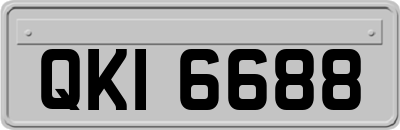 QKI 6688